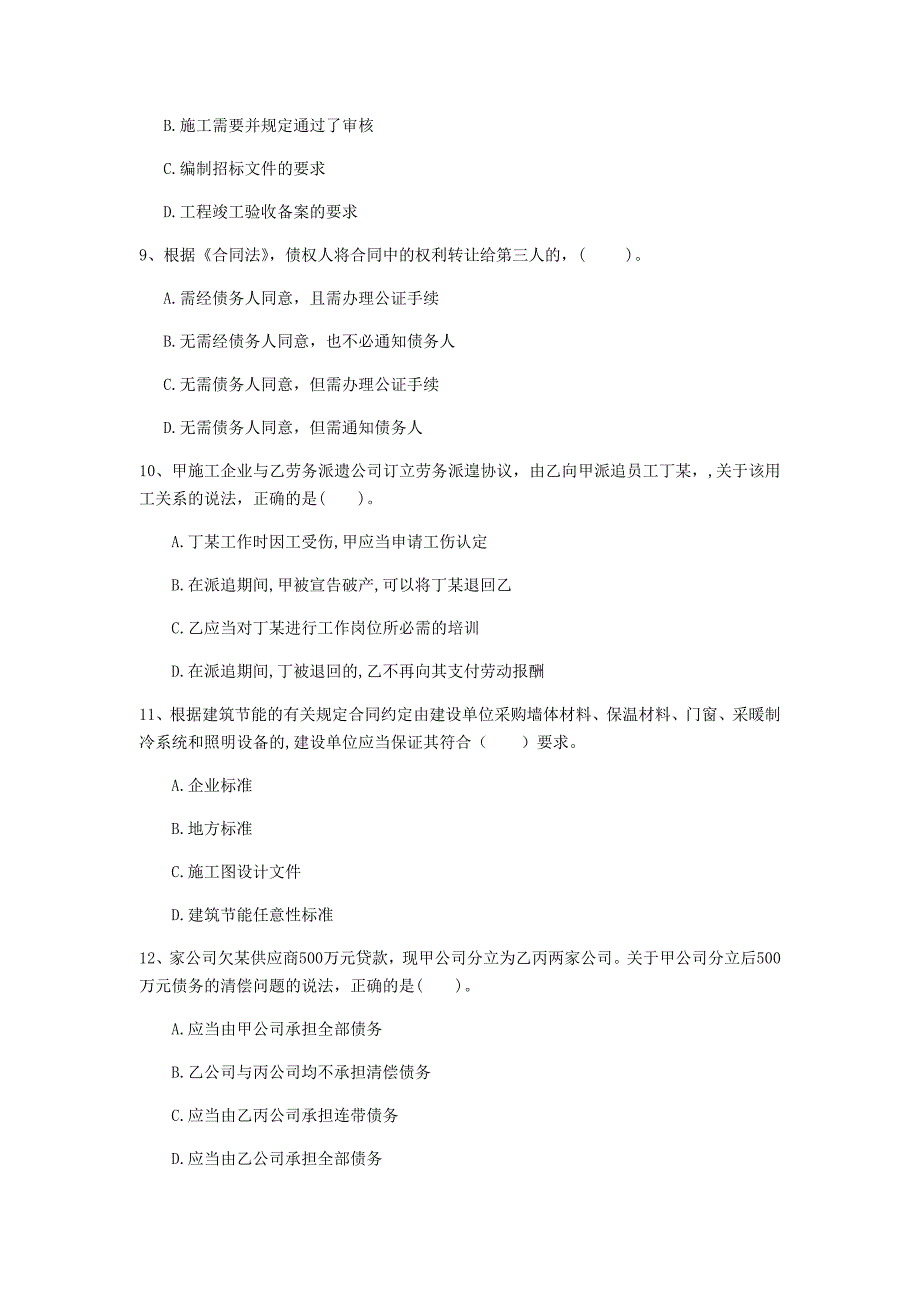 B. 施工需要并规定通过了审核

C. 编制招标文件的要求

D. 工程竣工验收备案的要求

9、根据《合同法》，债权人将合同中的权利转让给第三人的，（　　）。

A. 需经债务人同意，且需办理公证手续

B. 无需经债务人同意，也不必通知债务人

C. 无需债务人同意，但需办理公证手续

D. 无需债务人同意，但需通知债务人

10、甲施工企业与乙劳务派遣公司订立劳务派遣协议，由乙向甲派追员工丁某，，关于该用工关系的说法，正确的是（　　）。

A. 丁某工作时因工受伤，甲应当申请工伤认定

B. 在派追期间，甲被宣告破产，可以将丁某退回乙

C. 乙应当对丁某进行工作岗位所必需的培训

D. 在派追期间，丁被退回的，乙不再向其支付劳动报酬

11、根据建筑节能的有关规定合同约定由建设单位采购墙体材料、保温材料、门窗、采暖制冷系统和照明设备的，建设单位应当保证其符合（　　）要求。

A. 企业标准

B. 地方标准

C. 施工图设计文件

D. 建筑节能任意性标准

12、家公司欠某供应商500万元贷款，现甲公司分立为乙丙两家公司。关于甲公司分立后500万元债务的清偿问题的说法，正确的是（　　）。

A. 应当由甲公司承担全部债务

B. 乙公司与丙公司均不承担清偿债务

C. 应当由乙丙公司承担连带债务

D. 应当由乙公司承担全部债务